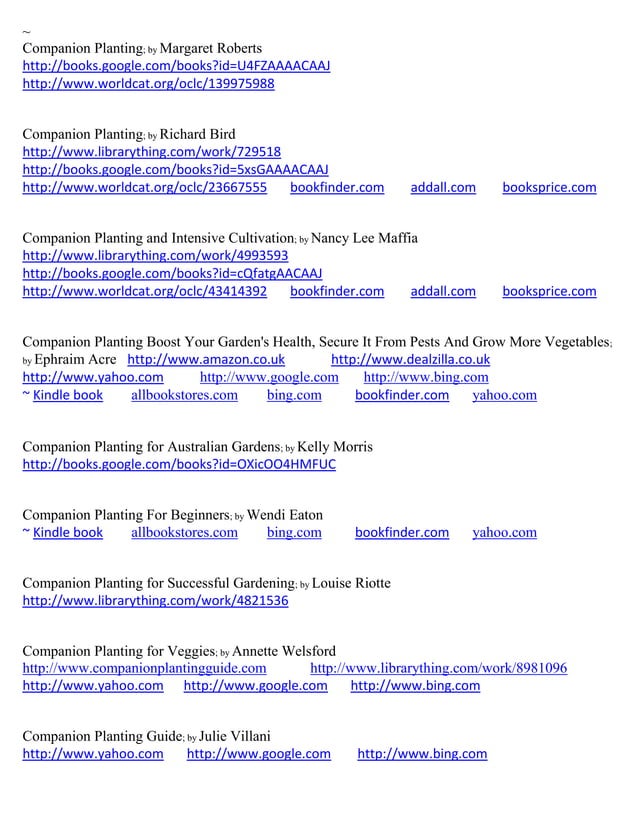 ~
Companion Planting; by Margaret Roberts
http://books.google.com/books?id=U4FZAAAACAAJ
http://www.worldcat.org/oclc/139975988

Companion Planting; by Richard Bird
http://www.librarything.com/work/729518
http://books.google.com/books?id=5xsGAAAACAAJ
http://www.worldcat.org/oclc/23667555 bookfinder.com addall.com booksprice.com

Companion Planting and Intensive Cultivation; by Nancy Lee Maffia
http://www.librarything.com/work/4993593
http://books.google.com/books?id=cQfatgAACAAJ
http://www.worldcat.org/oclc/43414392 bookfinder.com addall.com booksprice.com

Companion Planting Boost Your Garden's Health, Secure It From Pests And Grow More Vegetables; by Ephraim Acre http://www.amazon.co.uk http://www.dealzilla.co.uk
http://www.yahoo.com http://www.google.com http://www.bing.com
~ Kindle book allbookstores.com bing.com bookfinder.com yahoo.com

Companion Planting for Australian Gardens; by Kelly Morris
http://books.google.com/books?id=OXicOO4HMFUC

Companion Planting For Beginners; by Wendi Eaton
~ Kindle book allbookstores.com bing.com bookfinder.com yahoo.com

Companion Planting for Successful Gardening; by Louise Riotte
http://www.librarything.com/work/4821536

Companion Planting for Veggies; by Annette Welsford
http://www.companionplantingguide.com http://www.librarything.com/work/8981096
http://www.yahoo.com http://www.google.com http://www.bing.com

Companion Planting Guide; by Julie Villani
http://www.yahoo.com http://www.google.com http://www.bing.com